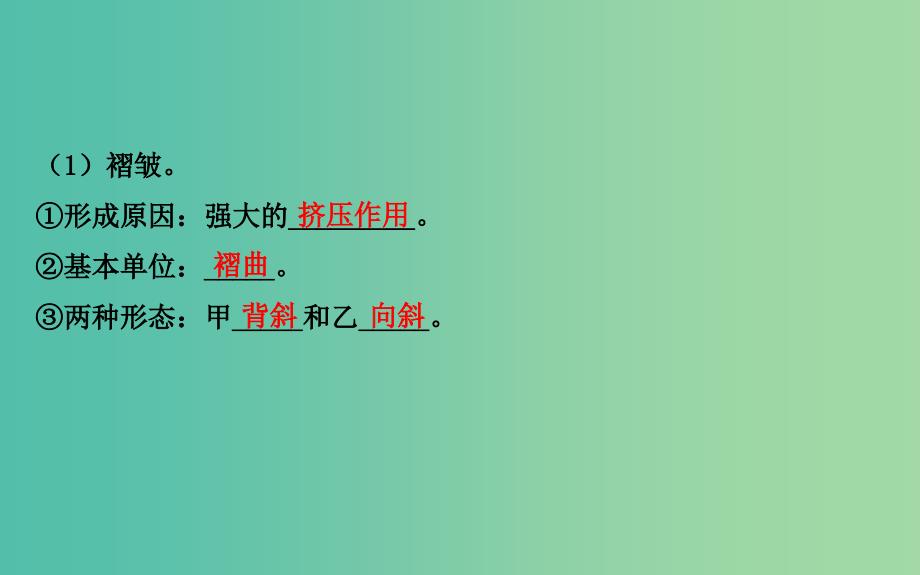 （1）褶皱。

①形成原因：强大的挤压作用。

②基本单位：褶曲。

③两种形态：甲背斜和乙向斜。